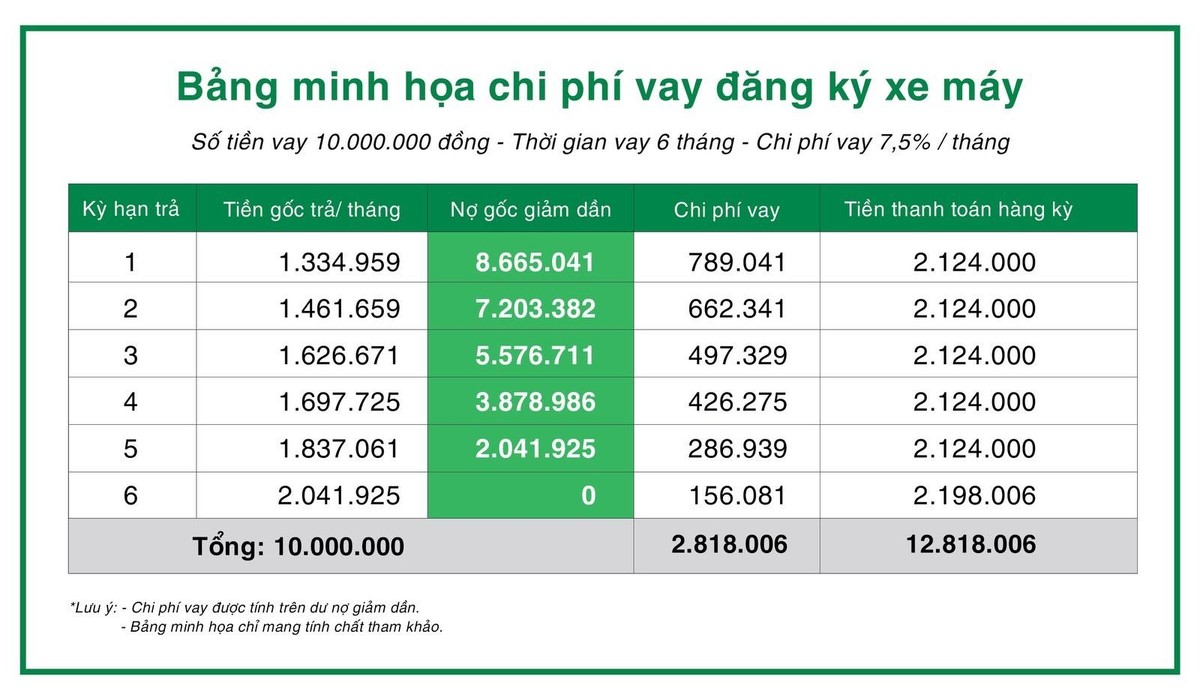 Bảng minh họa chi phí vay đăng ký xe máy

Số tiền vay 10.000.000 đồng - Thời gian vay 6 tháng - Chi phí vay 7,5% / tháng

| Kỳ hạn trả | Tiền gốc trả/ tháng | Nợ gốc giảm dần | Chi phí vay | Tiền thanh toán hàng kỳ |
|---|---|---|---|---|
| 1 | 1.334.959 | 8.665.041 | 789.041 | 2.124.000 |
| 2 | 1.461.659 | 7.203.382 | 662.341 | 2.124.000 |
| 3 | 1.626.671 | 5.576.711 | 497.329 | 2.124.000 |
| 4 | 1.697.725 | 3.878.986 | 426.275 | 2.124.000 |
| 5 | 1.837.061 | 2.041.925 | 286.939 | 2.124.000 |
| 6 | 2.041.925 | 0 | 156.081 | 2.198.006 |
| Tổng: 10.000.000 | | | 2.818.006 | 12.818.006 |

*Lưu ý: - Chi phí vay được tính trên dư nợ giảm dần.
- Bảng minh họa chỉ mang tính chất tham khảo.